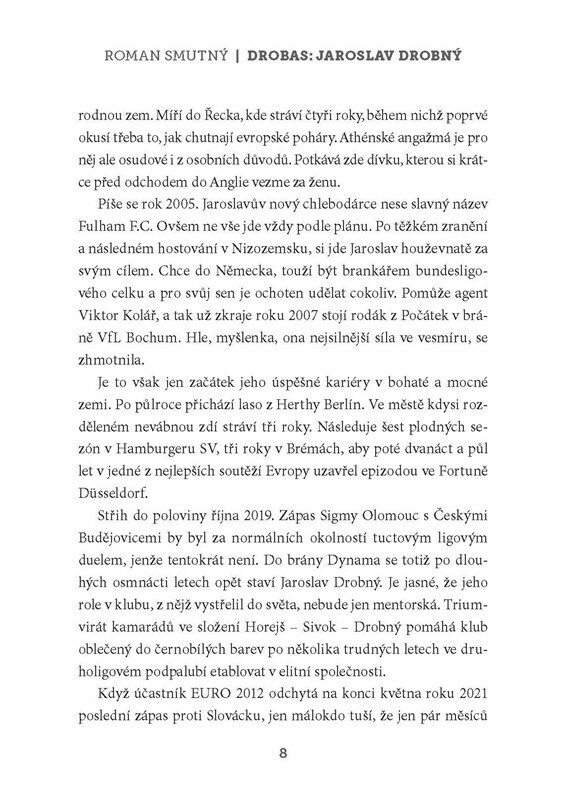 ROMAN SMUTNÝ | DROBAS: JAROSLAV DROBNÝ

rodnou zem. Míří do Řecka, kde stráví čtyři roky, během nichž poprvé okusí třeba to, jak chutnají evropské poháry. Athénské angažmá je pro něj ale osudové i z osobních důvodů. Potkává zde dívku, kterou si krátce před odchodem do Anglie vezme za ženu.

Píše se rok 2005. Jaroslavův nový chlebodárce nese slavný název Fulham F.C. Ovšem ne vše jde vždy podle plánu. Po těžkém zranění a následném hostování v Nizozemsku, si jde Jaroslav houževnatě za svým cílem. Chce do Německa, touží být brankářem bundesligového celku a pro svůj sen je ochoten udělat cokoliv. Pomůže agent Viktor Kolář, a tak už zkraje roku 2007 stojí rodák z Počátek v bráně VfL Bochum. Hle, myšlenka, ona nejsilnější síla ve vesmíru, se zhmotnila.

Je to však jen začátek jeho úspěšné kariéry v bohaté a mocné zemi. Po půlroce přichází laso z Herthy Berlín. Ve městě kdysi rozděleném nevábnou zdí stráví tři roky. Následuje šest plodných sezón v Hamburgeru SV, tři roky v Brémách, aby poté dvanáct a půl let v jedné z nejlepších soutěží Evropy uzavřel epizodou ve Fortuně Düsseldorf.

Střih do poloviny října 2019. Zápas Sigmy Olomouc s Českými Budějovicemi by byl za normálních okolností tuctovým ligovým duelem, jenže tentokrát není. Do brány Dynama se totiž po dlouhých osmnácti letech opět staví Jaroslav Drobný. Je jasné, že jeho role v klubu, z nějž vystřelil do světa, nebude jen mentorská. Triumvirát kamarádů ve složení Horejš – Sivok – Drobný pomáhá klub oblečený do černobílých barev po několika trudných letech ve druholigovém podpalubí etablovat v elitní společnosti.

Když účastník EURO 2012 odchytá na konci května roku 2021 poslední zápas proti Slovácku, jen málokdo tuší, že jen pár měsíců

8